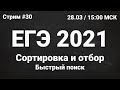 Стрим #30

28.03 / 15:00 МСК

ЕГЭ 2021

Сортировка и отбор

Быстрый поиск